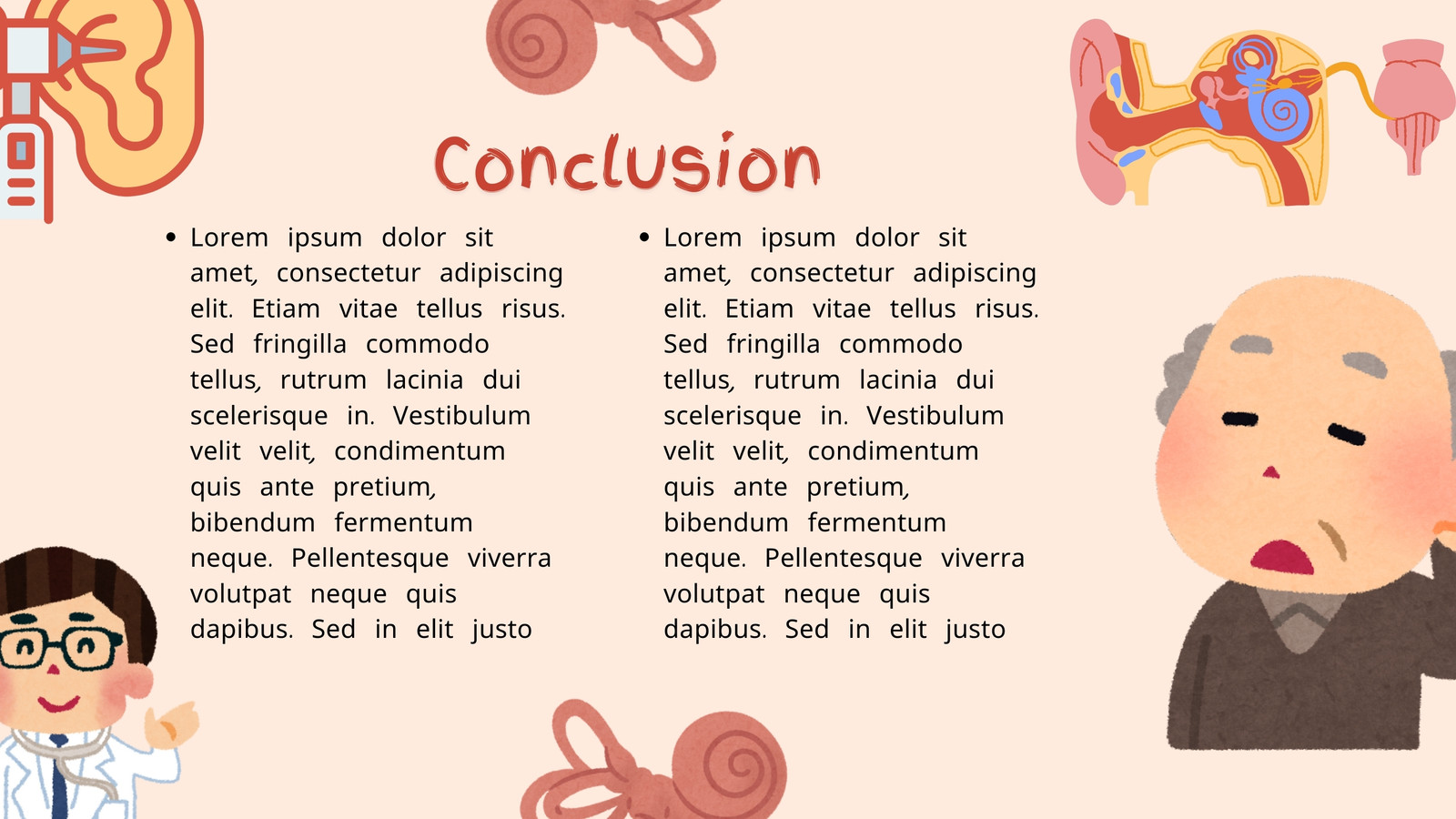 Conclusion

- Lorem ipsum dolor sit amet, consectetur adipiscing elit. Etiam vitae tellus risus. Sed fringilla commodo tellus, rutrum lacinia dui scelerisque in. Vestibulum velit velit, condimentum quis ante pretium, bibendum fermentum neque. Pellentesque viverra volutpat neque quis dapibus. Sed in elit justo

- Lorem ipsum dolor sit amet, consectetur adipiscing elit. Etiam vitae tellus risus. Sed fringilla commodo tellus, rutrum lacinia dui scelerisque in. Vestibulum velit velit, condimentum quis ante pretium, bibendum fermentum neque. Pellentesque viverra volutpat neque quis dapibus. Sed in elit justo